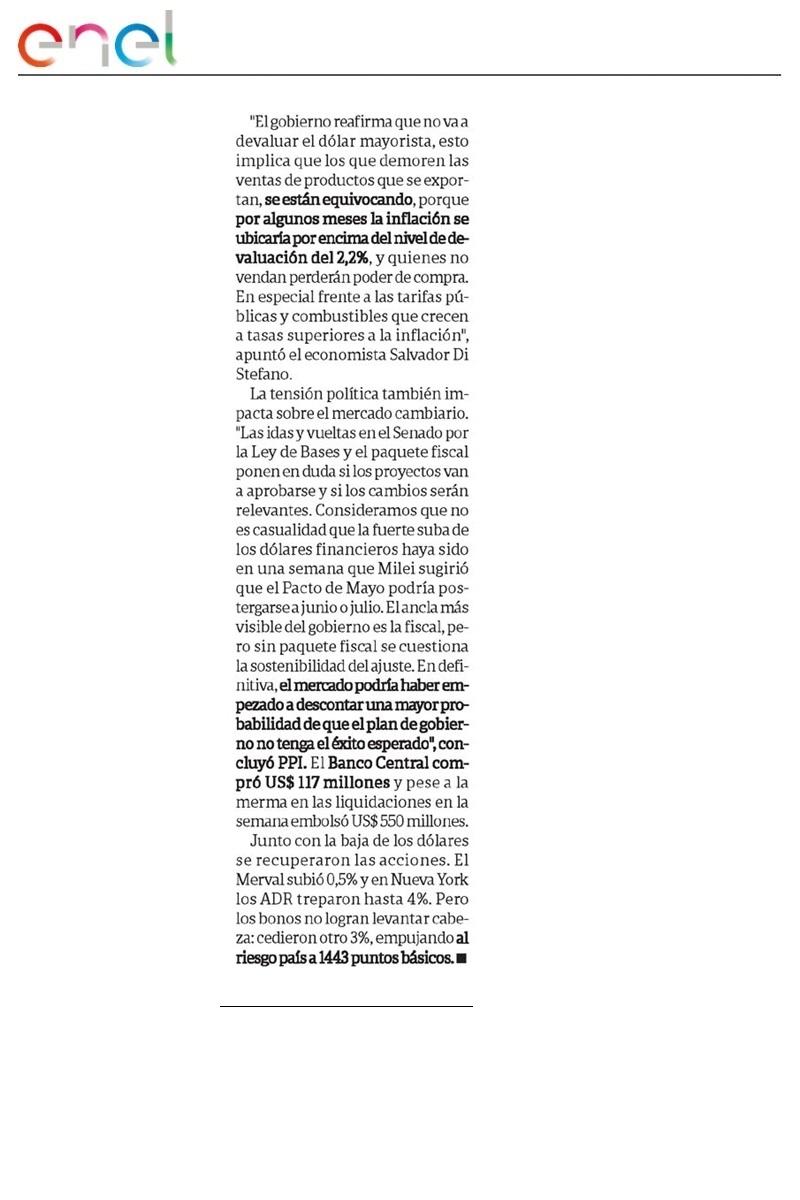 enel

"El gobierno reafirma que no va a devaluar el dólar mayorista, esto implica que los que demoren las ventas de productos que se exportan, se están equivocando, porque por algunos meses la inflación se ubicaría por encima del nivel de devaluación del 2,2%, y quienes no vendan perderán poder de compra. En especial frente a las tarifas públicas y combustibles que crecen a tasas superiores a la inflación", apuntó el economista Salvador Di Stefano.

La tensión política también impacta sobre el mercado cambiario. "Las idas y vueltas en el Senado por la Ley de Bases y el paquete fiscal ponen en duda si los proyectos van a aprobarse y si los cambios serán relevantes. Consideramos que no es casualidad que la fuerte suba de los dólares financieros haya sido en una semana que Milei sugirió que el Pacto de Mayo podría postergarse a junio o julio. El ancla más visible del gobierno es la fiscal, pero sin paquete fiscal se cuestiona la sostenibilidad del ajuste. En definitiva, el mercado podría haber empezado a descontar una mayor probabilidad de que el plan de gobierno no tenga el éxito esperado", concluyó PPI. El Banco Central compró US$ 117 millones y pese a la merma en las liquidaciones en la semana embolsó US$ 550 millones.

Junto con la baja de los dólares se recuperaron las acciones. El Merval subió 0,5% y en Nueva York los ADR treparon hasta 4%. Pero los bonos no logran levantar cabeza: cedieron otro 3%, empujando al riesgo país a 1443 puntos básicos. ■